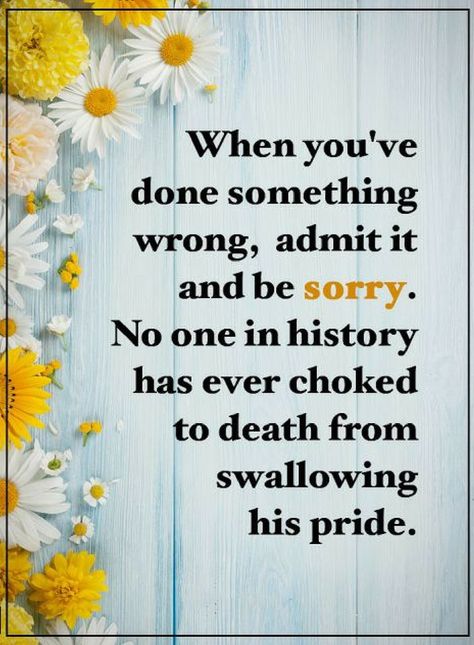 When you've done something wrong, admit it and be sorry. No one in history has ever choked to death from swallowing his pride.